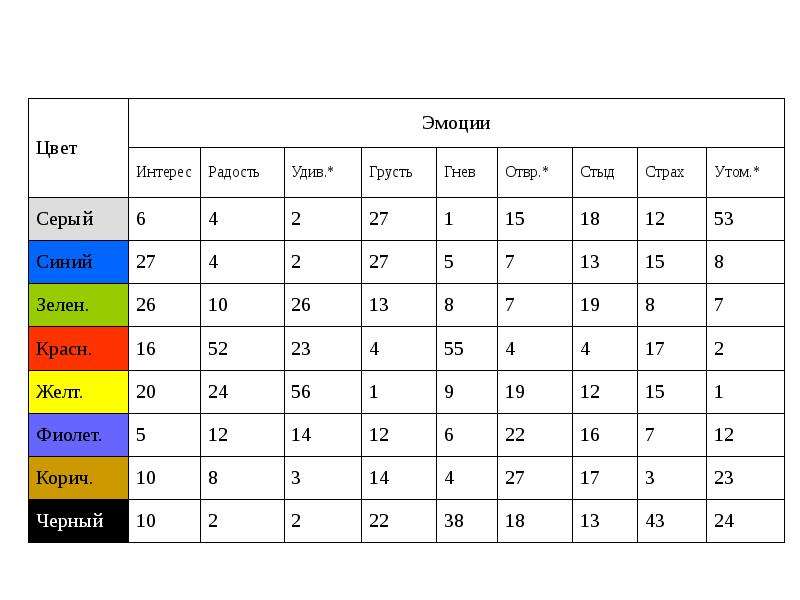 | Цвет | Эмоции | | | | | | | | |
|---|---|---|---|---|---|---|---|---|---|
| | Интерес | Радость | Удив.* | Грусть | Гнев | Отвр.* | Стыд | Страх | Утом.* |
| Серый | 6 | 4 | 2 | 27 | 1 | 15 | 18 | 12 | 53 |
| Синий | 27 | 4 | 2 | 27 | 5 | 7 | 13 | 15 | 8 |
| Зелен. | 26 | 10 | 26 | 13 | 8 | 7 | 19 | 8 | 7 |
| Красн. | 16 | 52 | 23 | 4 | 55 | 4 | 4 | 17 | 2 |
| Желт. | 20 | 24 | 56 | 1 | 9 | 19 | 12 | 15 | 1 |
| Фиолет. | 5 | 12 | 14 | 12 | 6 | 22 | 16 | 7 | 12 |
| Корич. | 10 | 8 | 3 | 14 | 4 | 27 | 17 | 3 | 23 |
| Черный | 10 | 2 | 2 | 22 | 38 | 18 | 13 | 43 | 24 |